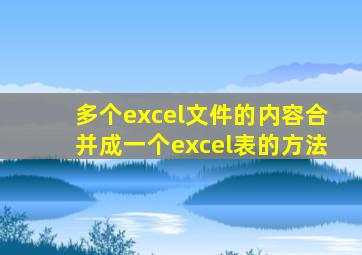 多个excel文件的内容合并成一个excel表的方法